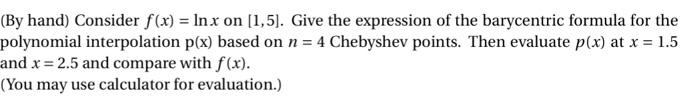 (By hand) Consider $f(x) = \ln x$ on $[1,5]$. Give the expression of the barycentric formula for the polynomial interpolation p(x) based on $n = 4$ Chebyshev points. Then evaluate $p(x)$ at $x = 1.5$ and $x = 2.5$ and compare with $f(x)$.
(You may use calculator for evaluation.)